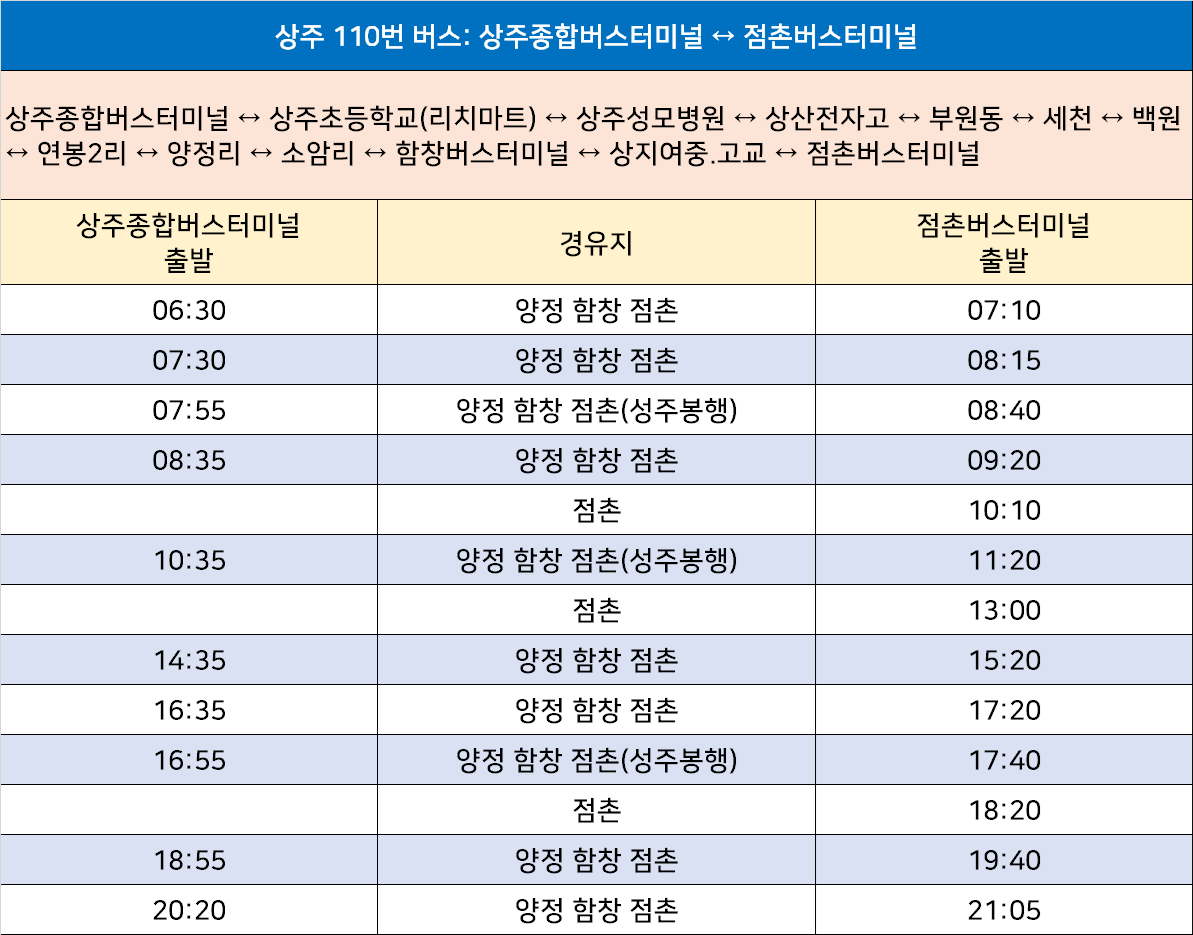 상주 110번 버스: 상주종합버스터미널 ↔ 점촌버스터미널

상주종합버스터미널 ↔ 상주초등학교(리치마트) ↔ 상주성모병원 ↔ 상산전자고 ↔ 부원동 ↔ 세천 ↔ 백원 ↔ 연봉2리 ↔ 양정리 ↔ 소암리 ↔ 함창버스터미널 ↔ 상지여중.고교 ↔ 점촌버스터미널

| 상주종합버스터미널 출발 | 경유지 | 점촌버스터미널 출발 |
|---|---|---|
| 06:30 | 양정 함창 점촌 | 07:10 |
| 07:30 | 양정 함창 점촌 | 08:15 |
| 07:55 | 양정 함창 점촌(성주봉행) | 08:40 |
| 08:35 | 양정 함창 점촌 | 09:20 |
|  | 점촌 | 10:10 |
| 10:35 | 양정 함창 점촌(성주봉행) | 11:20 |
|  | 점촌 | 13:00 |
| 14:35 | 양정 함창 점촌 | 15:20 |
| 16:35 | 양정 함창 점촌 | 17:20 |
| 16:55 | 양정 함창 점촌(성주봉행) | 17:40 |
|  | 점촌 | 18:20 |
| 18:55 | 양정 함창 점촌 | 19:40 |
| 20:20 | 양정 함창 점촌 | 21:05 |